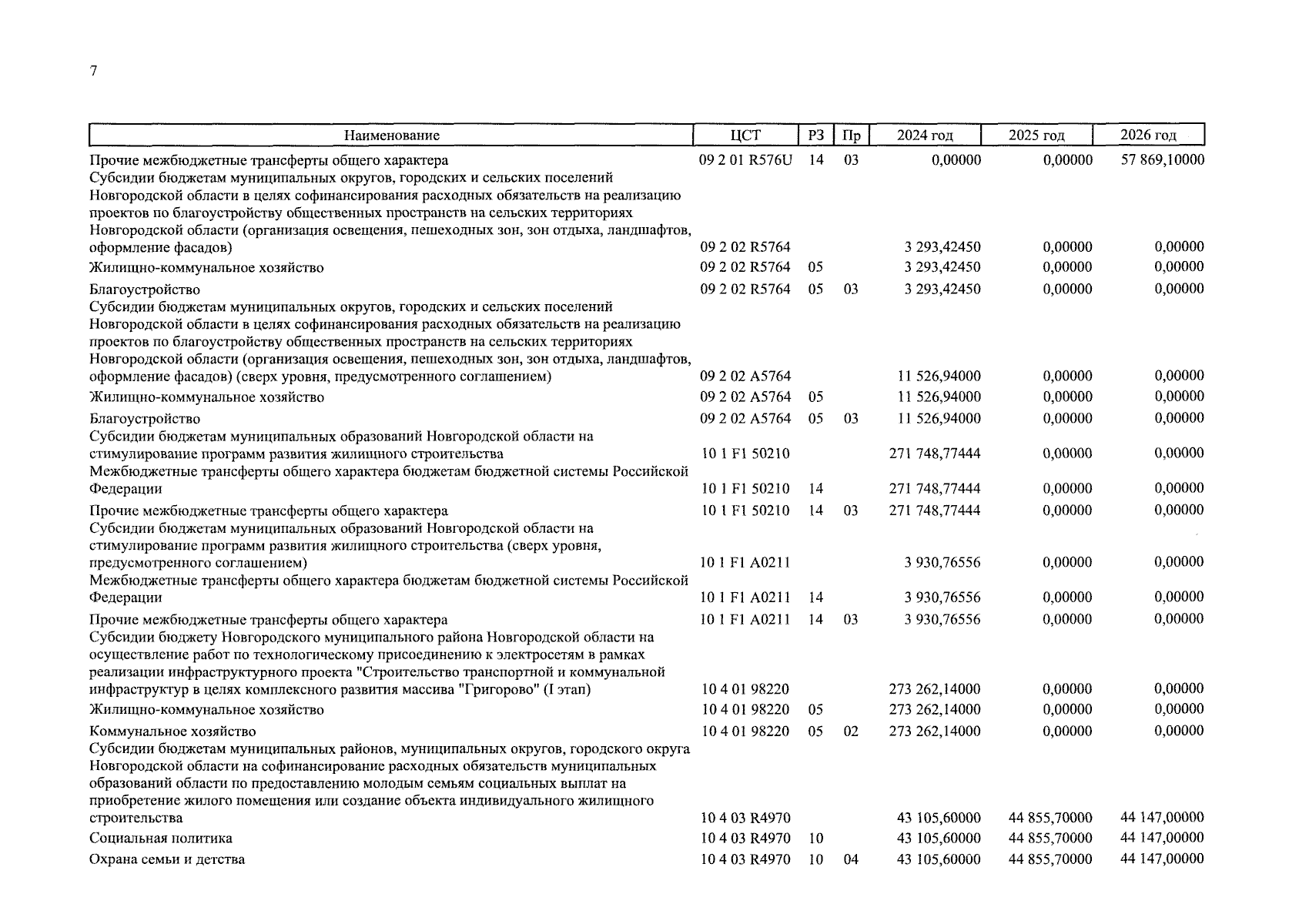 7

| Наименование | ЦСТ | РЗ | Пр | 2024 год | 2025 год | 2026 год |
|---|---|---|---|---|---|---|
| Прочие межбюджетные трансферты общего характера | 09 2 01 R576U | 14 | 03 | 0,00000 | 0,00000 | 57 869,10000 |
| Субсидии бюджетам муниципальных округов, городских и сельских поселений Новгородской области в целях софинансирования расходных обязательств на реализацию проектов по благоустройству общественных пространств на сельских территориях Новгородской области (организация освещения, пешеходных зон, зон отдыха, ландшафтов, оформление фасадов) | 09 2 02 R5764 | | | 3 293,42450 | 0,00000 | 0,00000 |
| Жилищно-коммунальное хозяйство | 09 2 02 R5764 | 05 | | 3 293,42450 | 0,00000 | 0,00000 |
| Благоустройство | 09 2 02 R5764 | 05 | 03 | 3 293,42450 | 0,00000 | 0,00000 |
| Субсидии бюджетам муниципальных округов, городских и сельских поселений Новгородской области в целях софинансирования расходных обязательств на реализацию проектов по благоустройству общественных пространств на сельских территориях Новгородской области (организация освещения, пешеходных зон, зон отдыха, ландшафтов, оформление фасадов) (сверх уровня, предусмотренного соглашением) | 09 2 02 A5764 | | | 11 526,94000 | 0,00000 | 0,00000 |
| Жилищно-коммунальное хозяйство | 09 2 02 A5764 | 05 | | 11 526,94000 | 0,00000 | 0,00000 |
| Благоустройство | 09 2 02 A5764 | 05 | 03 | 11 526,94000 | 0,00000 | 0,00000 |
| Субсидии бюджетам муниципальных образований Новгородской области на стимулирование программ развития жилищного строительства | 10 1 F1 50210 | | | 271 748,77444 | 0,00000 | 0,00000 |
| Межбюджетные трансферты общего характера бюджетам бюджетной системы Российской Федерации | 10 1 F1 50210 | 14 | | 271 748,77444 | 0,00000 | 0,00000 |
| Прочие межбюджетные трансферты общего характера | 10 1 F1 50210 | 14 | 03 | 271 748,77444 | 0,00000 | 0,00000 |
| Субсидии бюджетам муниципальных образований Новгородской области на стимулирование программ развития жилищного строительства (сверх уровня, предусмотренного соглашением) | 10 1 F1 A0211 | | | 3 930,76556 | 0,00000 | 0,00000 |
| Межбюджетные трансферты общего характера бюджетам бюджетной системы Российской Федерации | 10 1 F1 A0211 | 14 | | 3 930,76556 | 0,00000 | 0,00000 |
| Прочие межбюджетные трансферты общего характера | 10 1 F1 A0211 | 14 | 03 | 3 930,76556 | 0,00000 | 0,00000 |
| Субсидии бюджету Новгородского муниципального района Новгородской области на осуществление работ по технологическому присоединению к электросетям в рамках реализации инфраструктурного проекта "Строительство транспортной и коммунальной инфраструктур в целях комплексного развития массива "Григорово" (I этап) | 10 4 01 98220 | | | 273 262,14000 | 0,00000 | 0,00000 |
| Жилищно-коммунальное хозяйство | 10 4 01 98220 | 05 | | 273 262,14000 | 0,00000 | 0,00000 |
| Коммунальное хозяйство | 10 4 01 98220 | 05 | 02 | 273 262,14000 | 0,00000 | 0,00000 |
| Субсидии бюджетам муниципальных районов, муниципальных округов, городского округа Новгородской области на софинансирование расходных обязательств муниципальных образований области по предоставлению молодым семьям социальных выплат на приобретение жилого помещения или создание объекта индивидуального жилищного строительства | 10 4 03 R4970 | | | 43 105,60000 | 44 855,70000 | 44 147,00000 |
| Социальная политика | 10 4 03 R4970 | 10 | | 43 105,60000 | 44 855,70000 | 44 147,00000 |
| Охрана семьи и детства | 10 4 03 R4970 | 10 | 04 | 43 105,60000 | 44 855,70000 | 44 147,00000 |